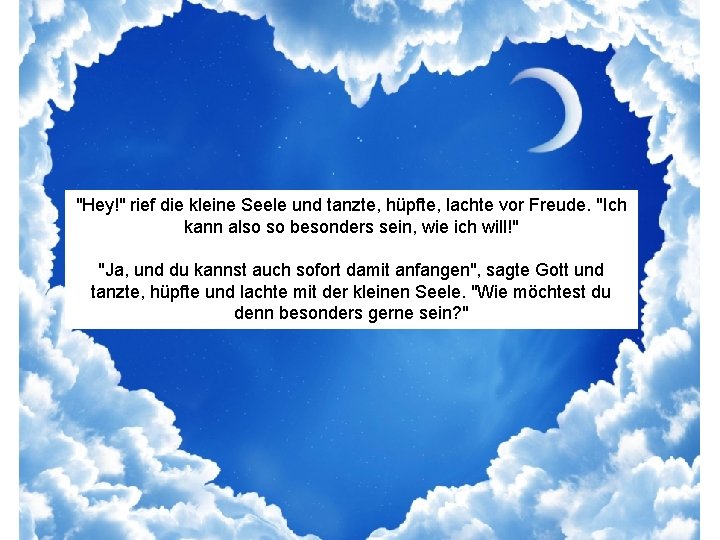 "Hey!" rief die kleine Seele und tanzte, hüpfte, lachte vor Freude. "Ich kann also so besonders sein, wie ich will!"

"Ja, und du kannst auch sofort damit anfangen", sagte Gott und tanzte, hüpfte und lachte mit der kleinen Seele. "Wie möchtest du denn besonders gerne sein?"